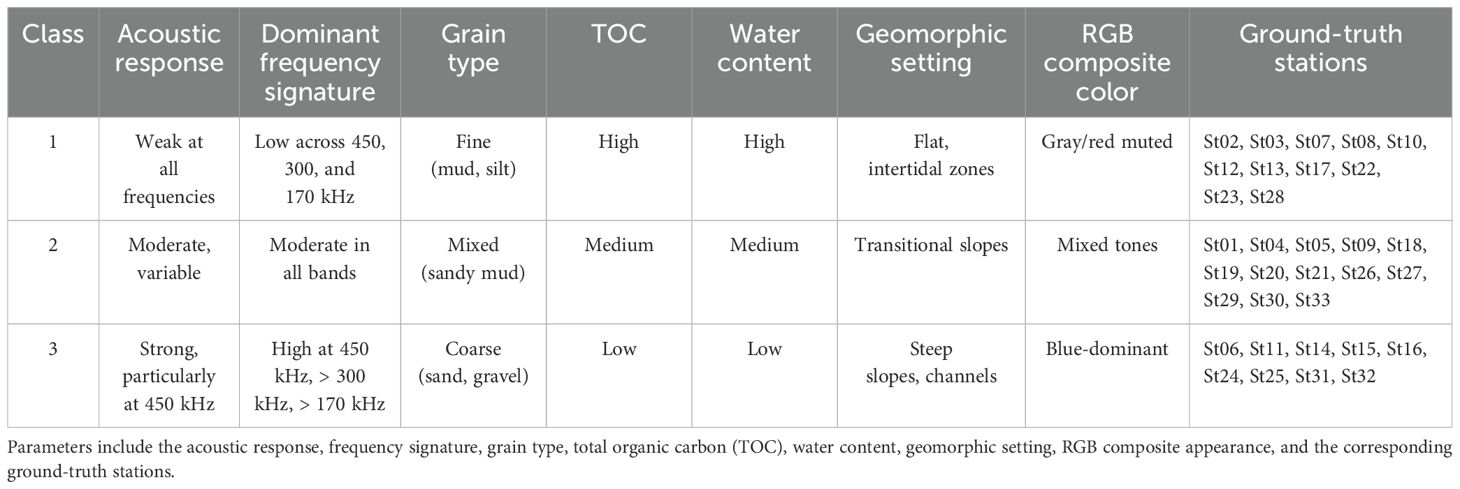 | Class | Acoustic response | Dominant frequency signature | Grain type | TOC | Water content | Geomorphic setting | RGB composite color | Ground-truth stations |
|---|---|---|---|---|---|---|---|---|
| 1 | Weak at all frequencies | Low across 450, 300, and 170 kHz | Fine (mud, silt) | High | High | Flat, intertidal zones | Gray/red muted | St02, St03, St07, St08, St10, St12, St13, St17, St22, St23, St28 |
| 2 | Moderate, variable | Moderate in all bands | Mixed (sandy mud) | Medium | Medium | Transitional slopes | Mixed tones | St01, St04, St05, St09, St18, St19, St20, St21, St26, St27, St29, St30, St33 |
| 3 | Strong, particularly at 450 kHz | High at 450 kHz, > 300 kHz, > 170 kHz | Coarse (sand, gravel) | Low | Low | Steep slopes, channels | Blue-dominant | St06, St11, St14, St15, St16, St24, St25, St31, St32 |

Parameters include the acoustic response, frequency signature, grain type, total organic carbon (TOC), water content, geomorphic setting, RGB composite appearance, and the corresponding ground-truth stations.